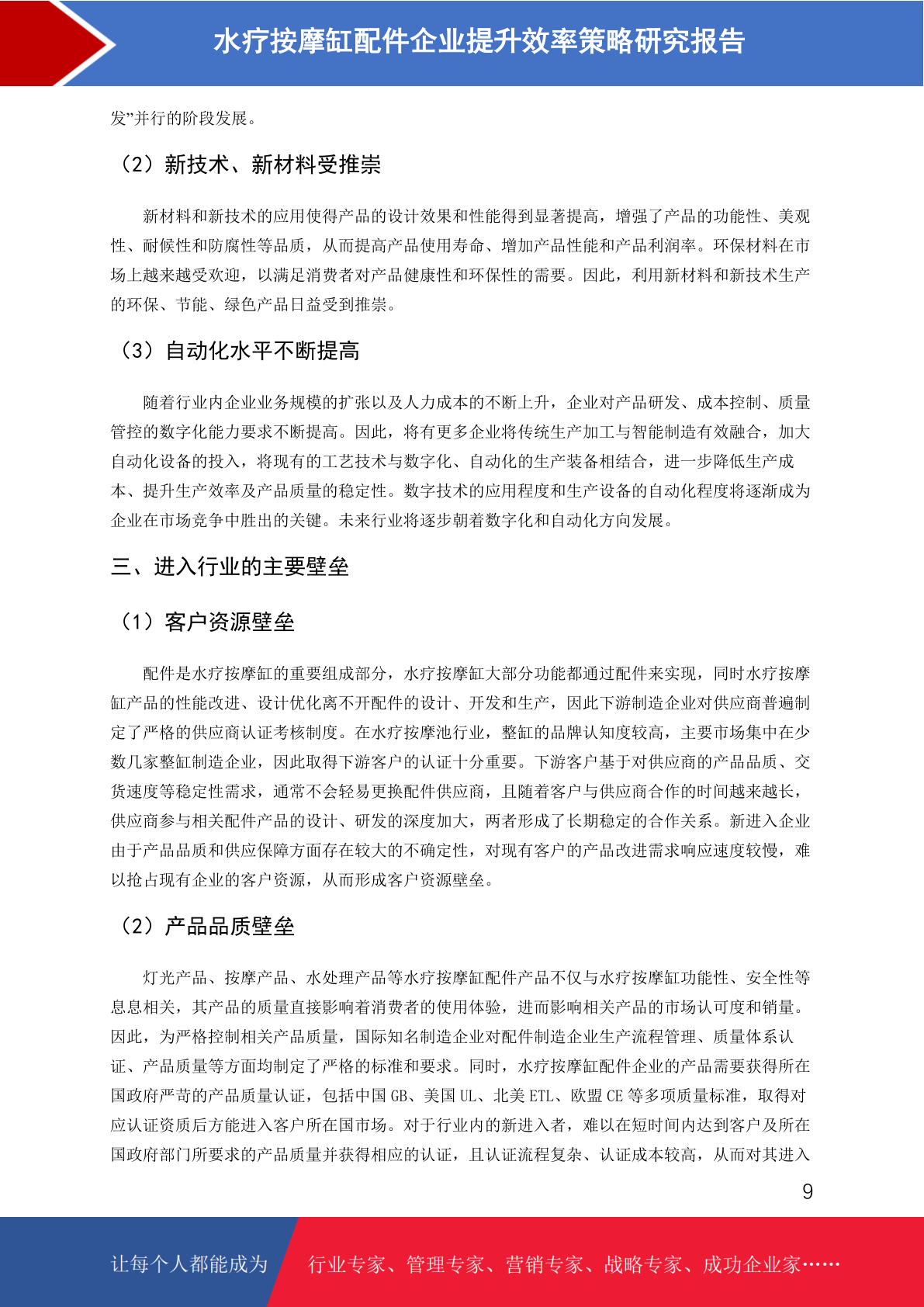 水疗按摩缸配件企业提升效率策略研究报告

发”并行的阶段发展。

（2）新技术、新材料受推崇

新材料和新技术的应用使得产品的设计效果和性能得到显著提高，增强了产品的功能性、美观性、耐候性和防腐性等品质，从而提高产品使用寿命、增加产品性能和产品利润率。环保材料在市场上越来越受欢迎，以满足消费者对产品健康性和环保性的需要。因此，利用新材料和新技术生产的环保、节能、绿色产品日益受到推崇。

（3）自动化水平不断提高

随着行业内企业业务规模的扩张以及人力成本的不断上升，企业对产品研发、成本控制、质量管控的数字化能力要求不断提高。因此，将有更多企业将传统生产加工与智能制造有效融合，加大自动化设备的投入，将现有的工艺技术与数字化、自动化的生产装备相结合，进一步降低生产成本、提升生产效率及产品质量的稳定性。数字技术的应用程度和生产设备的自动化程度将逐渐成为企业在市场竞争中胜出的关键。未来行业将逐步朝着数字化和自动化方向发展。

三、进入行业的主要壁垒

（1）客户资源壁垒

配件是水疗按摩缸的重要组成部分，水疗按摩缸大部分功能都通过配件来实现，同时水疗按摩缸产品的性能改进、设计优化离不开配件的设计、开发和生产，因此下游制造企业对供应商普遍制定了严格的供应商认证考核制度。在水疗按摩池行业，整缸的品牌认知度较高，主要市场集中在少数几家整缸制造企业，因此取得下游客户的认证十分重要。下游客户基于对供应商的产品品质、交货速度等稳定性需求，通常不会轻易更换配件供应商，且随着客户与供应商合作的时间越来越长，供应商参与相关配件产品的设计、研发的深度加大，两者形成了长期稳定的合作关系。新进入企业由于产品品质和供应保障方面存在较大的不确定性，对现有客户的产品改进需求响应速度较慢，难以抢占现有企业的客户资源，从而形成客户资源壁垒。

（2）产品品质壁垒

灯光产品、按摩产品、水处理产品等水疗按摩缸配件产品不仅与水疗按摩缸功能性、安全性等息息相关，其产品的质量直接影响着消费者的使用体验，进而影响相关产品的市场认可度和销量。因此，为严格控制相关产品质量，国际知名制造企业对配件制造企业生产流程管理、质量体系认证、产品质量等方面均制定了严格的标准和要求。同时，水疗按摩缸配件企业的产品需要获得所在国政府严苛的产品质量认证，包括中国 GB、美国 UL、北美 ETL、欧盟 CE 等多项质量标准，取得对应认证资质后方能进入客户所在国市场。对于行业内的新进入者，难以在短时间内达到客户及所在国政府部门所要求的产品质量并获得相应的认证，且认证流程复杂、认证成本较高，从而对其进入

9

让每个人都能成为 行业专家、管理专家、营销专家、战略专家、成功企业家……